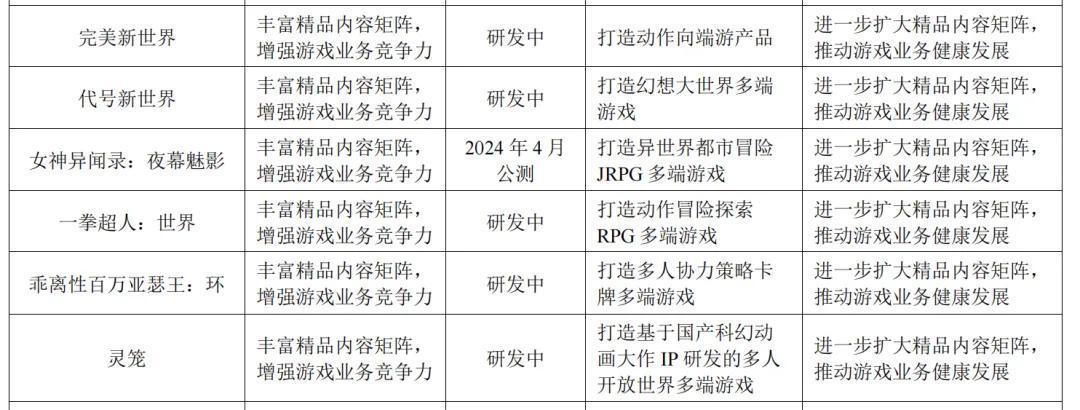 | 完美新世界 | 丰富精品内容矩阵，增强游戏业务竞争力 | 研发中 | 打造动作向端游产品 | 进一步扩大精品内容矩阵，推动游戏业务健康发展 |
|---|---|---|---|---|
| 代号新世界 | 丰富精品内容矩阵，增强游戏业务竞争力 | 研发中 | 打造幻想大世界多端游戏 | 进一步扩大精品内容矩阵，推动游戏业务健康发展 |
| 女神异闻录：夜幕魅影 | 丰富精品内容矩阵，增强游戏业务竞争力 | 2024年4月公测 | 打造异世界都市冒险JRPG多端游戏 | 进一步扩大精品内容矩阵，推动游戏业务健康发展 |
| 一拳超人：世界 | 丰富精品内容矩阵，增强游戏业务竞争力 | 研发中 | 打造动作冒险探索RPG多端游戏 | 进一步扩大精品内容矩阵，推动游戏业务健康发展 |
| 乖离性百万亚瑟王：环 | 丰富精品内容矩阵，增强游戏业务竞争力 | 研发中 | 打造多人协力策略卡牌多端游戏 | 进一步扩大精品内容矩阵，推动游戏业务健康发展 |
| 灵笼 | 丰富精品内容矩阵，增强游戏业务竞争力 | 研发中 | 打造基于国产科幻动画大作IP研发的多人开放世界多端游戏 | 进一步扩大精品内容矩阵，推动游戏业务健康发展 |